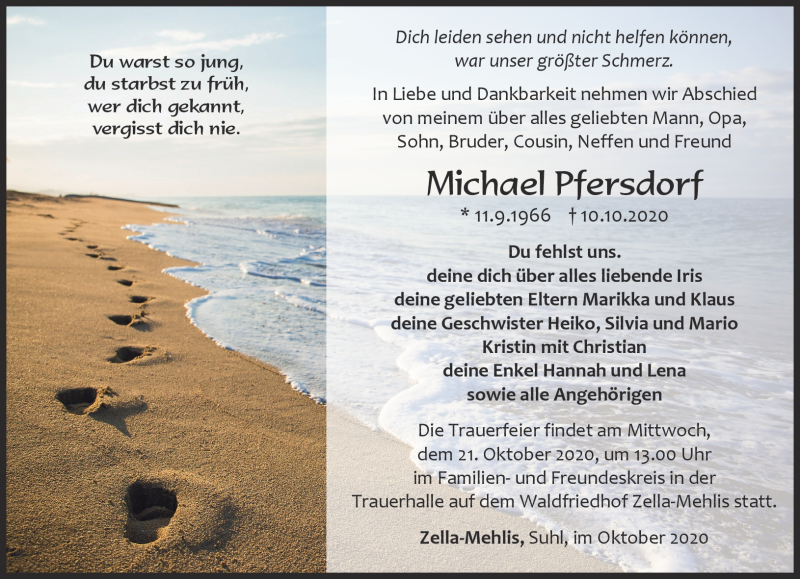 Du warst so jung,
du starbst zu früh,
wer dich gekannt,
vergisst dich nie.

Dich leiden sehen und nicht helfen können,
war unser größter Schmerz.

In Liebe und Dankbarkeit nehmen wir Abschied von meinem über alles geliebten Mann, Opa, Sohn, Bruder, Cousin, Neffen und Freund

Michael Pfersdorf

* 11.9.1966 † 10.10.2020

Du fehlst uns.
deine dich über alles liebende Iris
deine geliebten Eltern Marikka und Klaus
deine Geschwister Heiko, Silvia und Mario
Kristin mit Christian
deine Enkel Hannah und Lena
sowie alle Angehörigen

Die Trauerfeier findet am Mittwoch, dem 21. Oktober 2020, um 13.00 Uhr im Familien- und Freundeskreis in der Trauerhalle auf dem Waldfriedhof Zella-Mehlis statt.

Zella-Mehlis, Suhl, im Oktober 2020